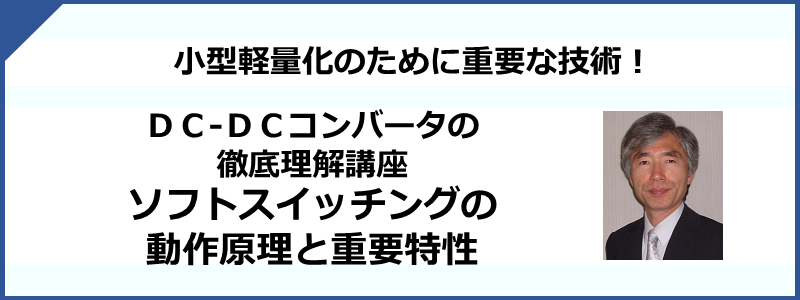 小型軽量化のために重要な技術！

ＤＣ-ＤＣコンバータの
徹底理解講座
ソフトスイッチングの
動作原理と重要特性